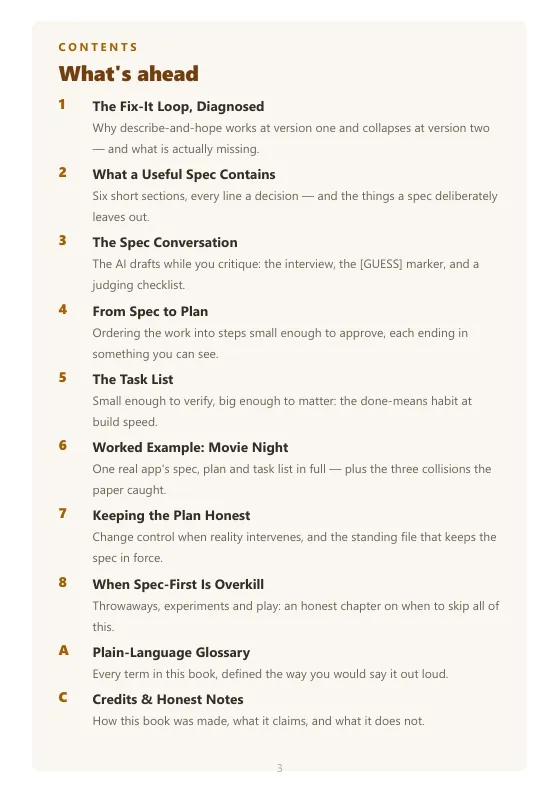 CONTENTS

What's ahead

1 The Fix-It Loop, Diagnosed
Why describe-and-hope works at version one and collapses at version two — and what is actually missing.

2 What a Useful Spec Contains
Six short sections, every line a decision — and the things a spec deliberately leaves out.

3 The Spec Conversation
The AI drafts while you critique: the interview, the [GUESS] marker, and a judging checklist.

4 From Spec to Plan
Ordering the work into steps small enough to approve, each ending in something you can see.

5 The Task List
Small enough to verify, big enough to matter: the done-means habit at build speed.

6 Worked Example: Movie Night
One real app's spec, plan and task list in full — plus the three collisions the paper caught.

7 Keeping the Plan Honest
Change control when reality intervenes, and the standing file that keeps the spec in force.

8 When Spec-First Is Overkill
Throwaways, experiments and play: an honest chapter on when to skip all of this.

A Plain-Language Glossary
Every term in this book, defined the way you would say it out loud.

C Credits & Honest Notes
How this book was made, what it claims, and what it does not.

3